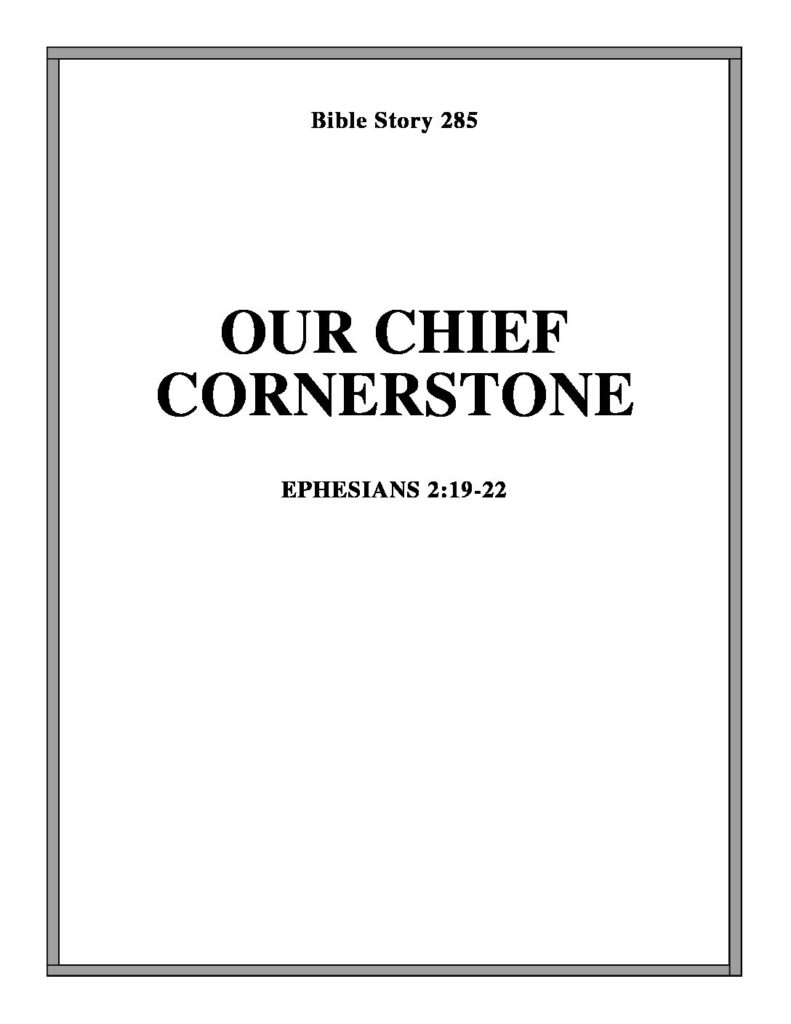 Bible Story 285

OUR CHIEF CORNERSTONE

EPHESIANS 2:19-22